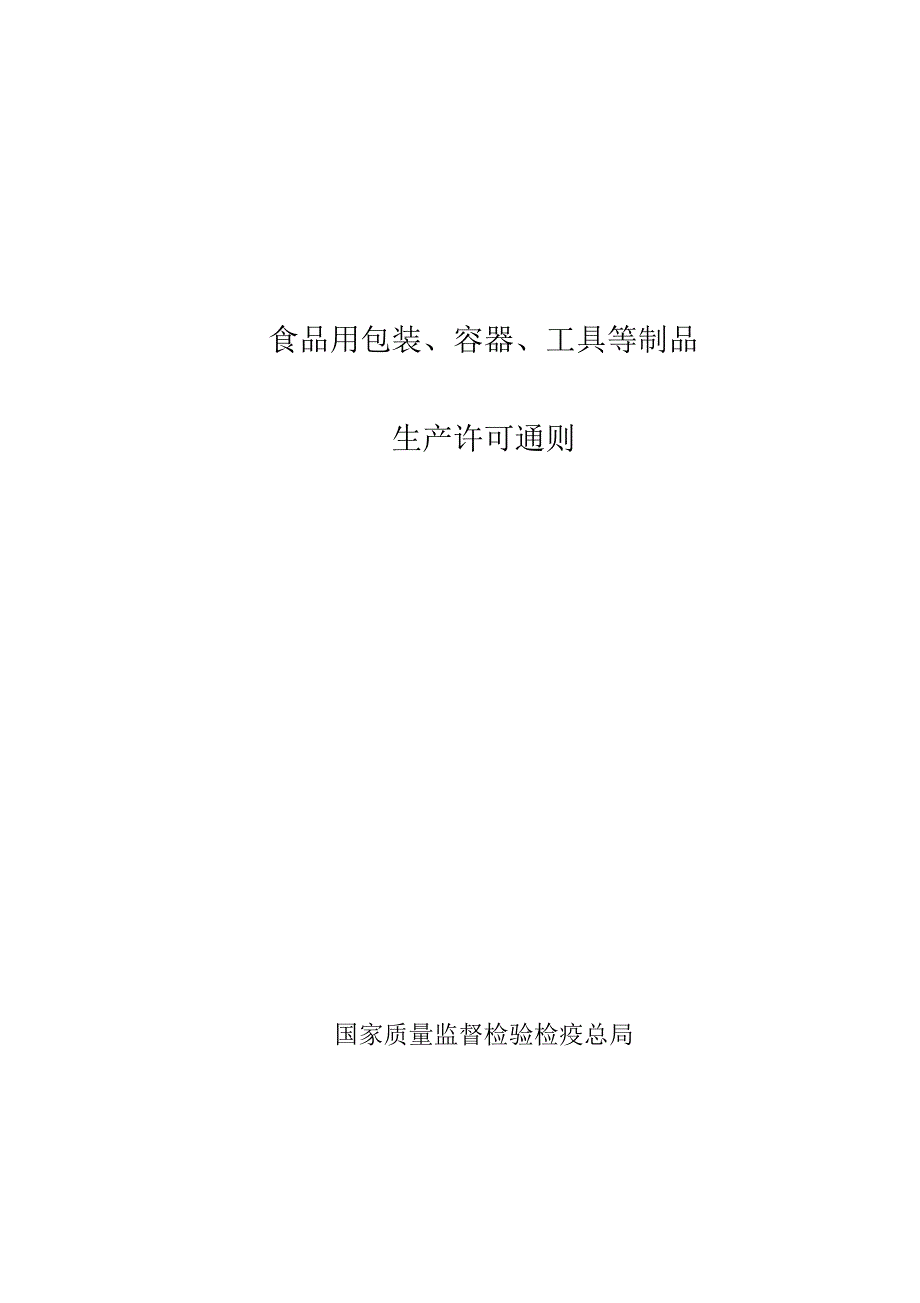 食品用包装、容器、工具等制品

生产许可通则

国家质量监督检验检疫总局